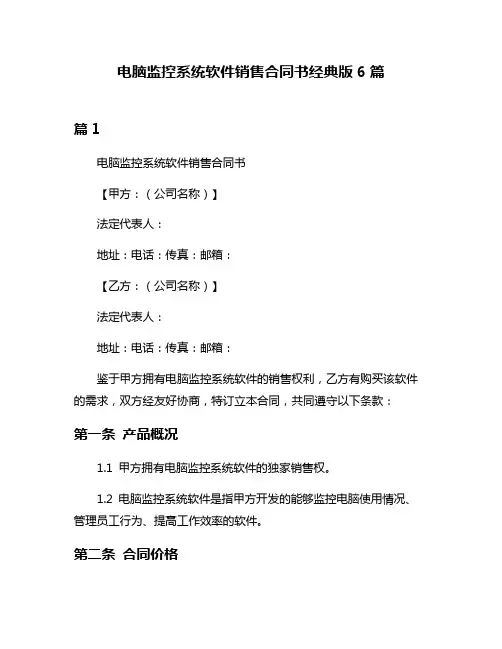 电脑监控系统软件销售合同书经典版 6 篇

篇 1

电脑监控系统软件销售合同书

【甲方：（公司名称）】

法定代表人：

地址：电话：传真：邮箱：

【乙方：（公司名称）】

法定代表人：

地址：电话：传真：邮箱：

鉴于甲方拥有电脑监控系统软件的销售权利，乙方有购买该软件的需求，双方经友好协商，特订立本合同，共同遵守以下条款：

第一条 产品概况

1.1 甲方拥有电脑监控系统软件的独家销售权。

1.2 电脑监控系统软件是指甲方开发的能够监控电脑使用情况、管理员工行为、提高工作效率的软件。

第二条 合同价格